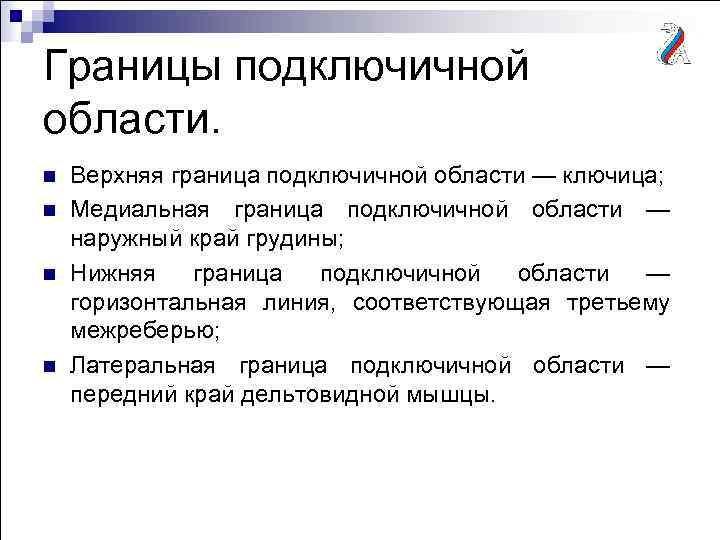 Границы подключичной области.

Верхняя граница подключичной области — ключица;

Медиальная граница подключичной области — наружный край грудины;

Нижняя граница подключичной области — горизонтальная линия, соответствующая третьему межреберью;

Латеральная граница подключичной области — передний край дельтовидной мышцы.